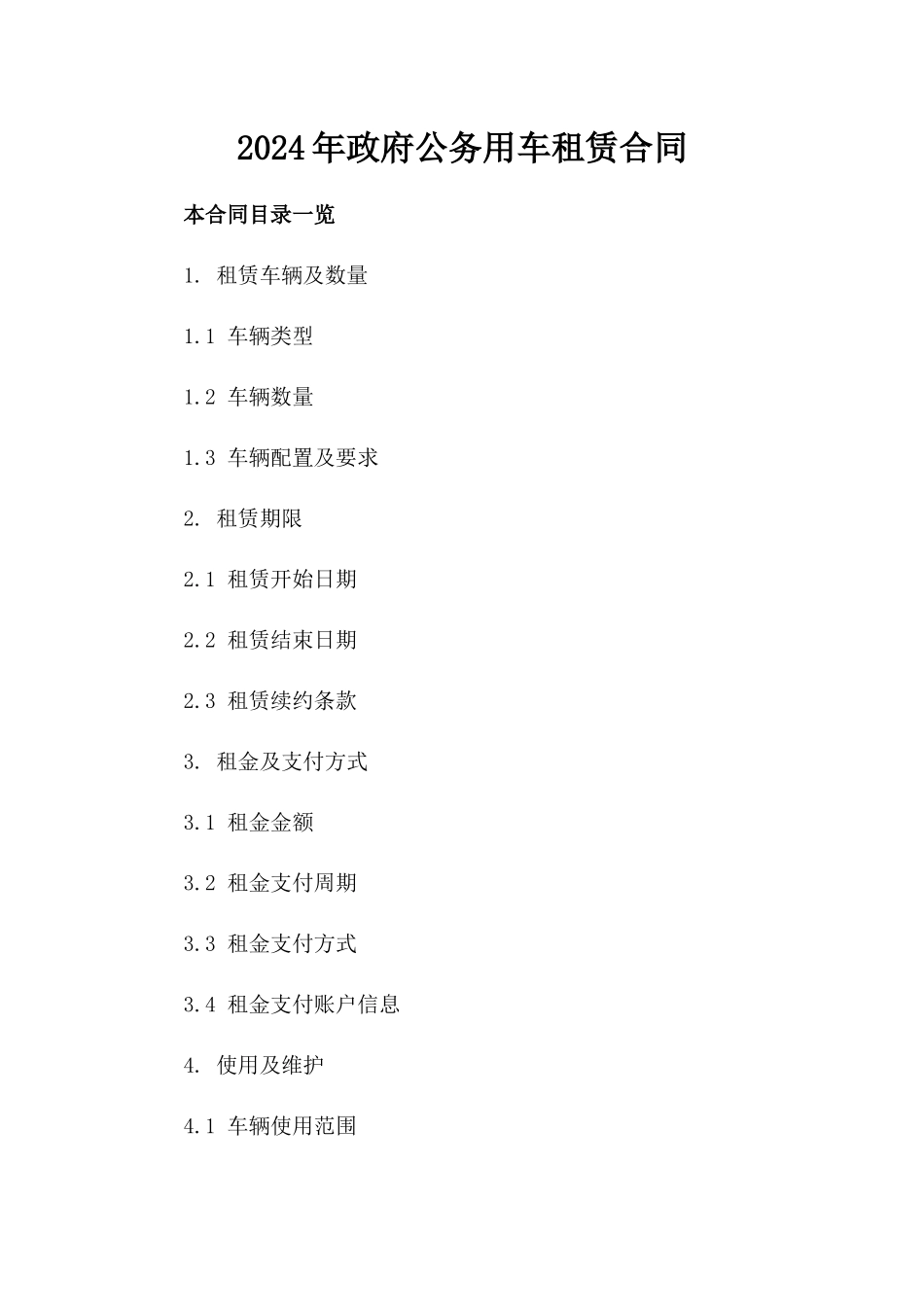 2024年政府公务用车租赁合同

本合同目录一览

1. 租赁车辆及数量

1.1 车辆类型

1.2 车辆数量

1.3 车辆配置及要求

2. 租赁期限

2.1 租赁开始日期

2.2 租赁结束日期

2.3 租赁续约条款

3. 租金及支付方式

3.1 租金金额

3.2 租金支付周期

3.3 租金支付方式

3.4 租金支付账户信息

4. 使用及维护

4.1 车辆使用范围